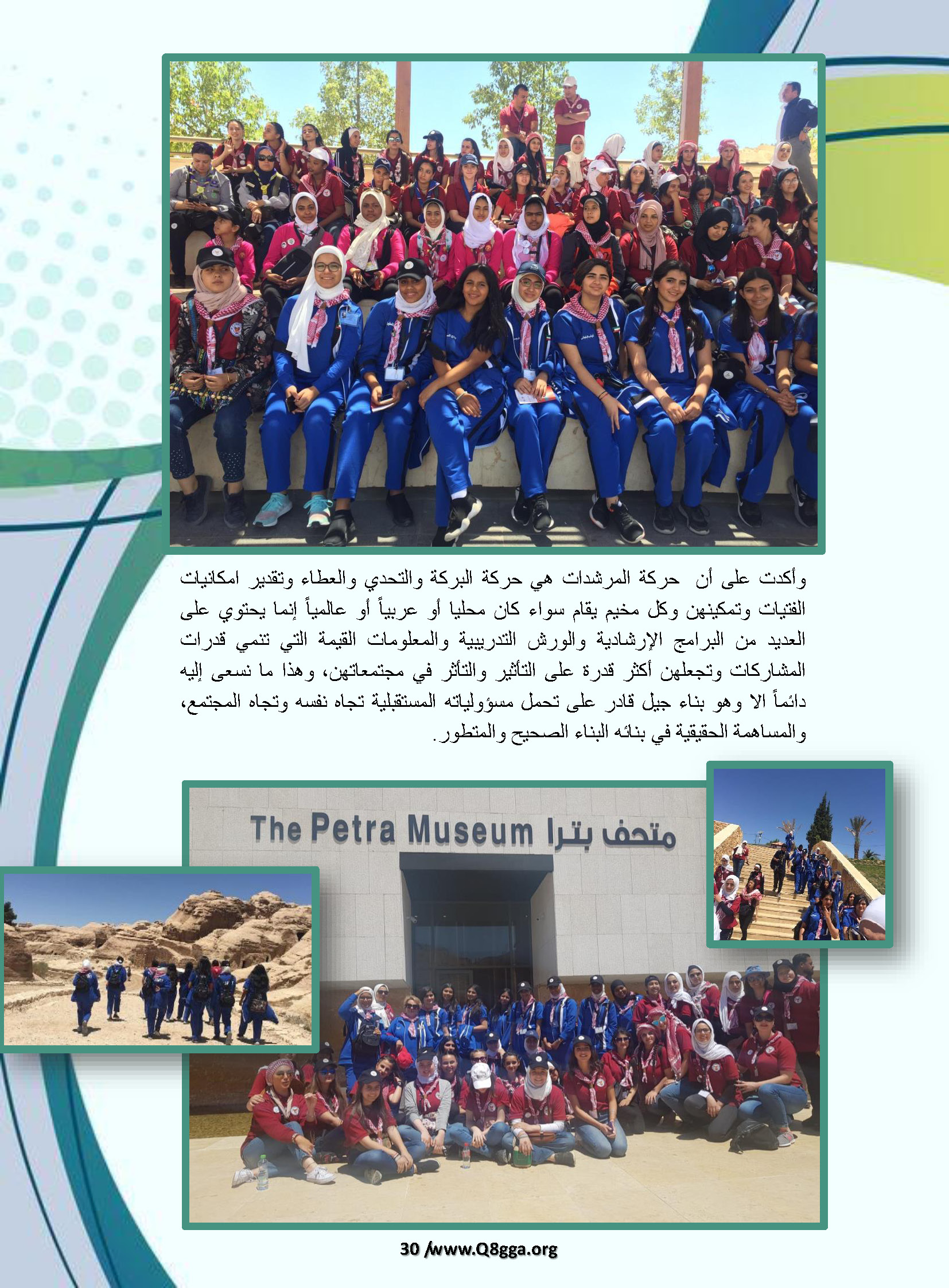 وأكدت على أن  حركة المرشدات هي حركة البركة والتحدي والعطاء وتقدير امكانيات الفتيات وتمكينهن وكل مخيم يقام سواء كان محليا أو عربياً أو عالمياً إنما يحتوي على العديد من البرامج الإرشادية والورش التدريبية والمعلومات القيمة التي تنمي قدرات المشاركات وتجعلهن أكثر قدرة على التأثير والتأثر في مجتمعاتهن، وهذا ما نسعى إليه دائماً الا وهو بناء جيل قادر على تحمل مسؤولياته المستقبلية تجاه نفسه وتجاه المجتمع، والمساهمة الحقيقية في بنائه البناء الصحيح والمتطور.

The Petra Museum متحف بترا

30 /www.Q8gga.org